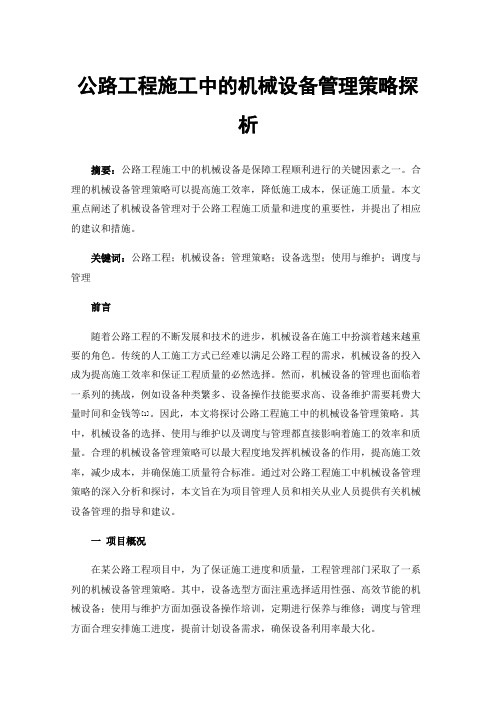 公路工程施工中的机械设备管理策略探析

摘要：公路工程施工中的机械设备是保障工程顺利进行的关键因素之一。合理的机械设备管理策略可以提高施工效率，降低施工成本，保证施工质量。本文重点阐述了机械设备管理对于公路工程施工质量和进度的重要性，并提出了相应的建议和措施。

关键词：公路工程；机械设备；管理策略；设备选型；使用与维护；调度与管理

前言

随着公路工程的不断发展和技术的进步，机械设备在施工中扮演着越来越重要的角色。传统的人工施工方式已经难以满足公路工程的需求，机械设备的投入成为提高施工效率和保证工程质量的必然选择。然而，机械设备的管理也面临着一系列的挑战，例如设备种类繁多、设备操作技能要求高、设备维护需要耗费大量时间和金钱等[1]。因此，本文将探讨公路工程施工中的机械设备管理策略。其中，机械设备的选择、使用与维护以及调度与管理都直接影响着施工的效率和质量。合理的机械设备管理策略可以最大程度地发挥机械设备的作用，提高施工效率，减少成本，并确保施工质量符合标准。通过对公路工程施工中机械设备管理策略的深入分析和探讨，本文旨在为项目管理人员和相关从业人员提供有关机械设备管理的指导和建议。

一 项目概况

在某公路工程项目中，为了保证施工进度和质量，工程管理部门采取了一系列的机械设备管理策略。其中，设备选型方面注重选择适用性强、高效节能的机械设备；使用与维护方面加强设备操作培训，定期进行保养与维修；调度与管理方面合理安排施工进度，提前计划设备需求，确保设备利用率最大化。